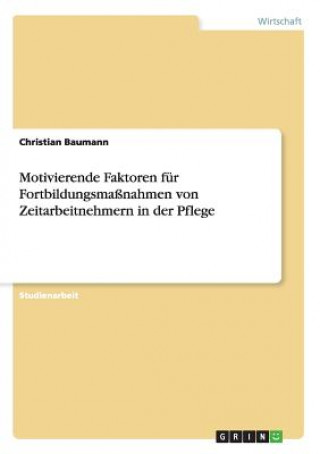 Wirtschaft

Christian Baumann

Motivierende Faktoren für Fortbildungsmaßnahmen von Zeitarbeitnehmern in der Pflege

Studienarbeit

GRIN